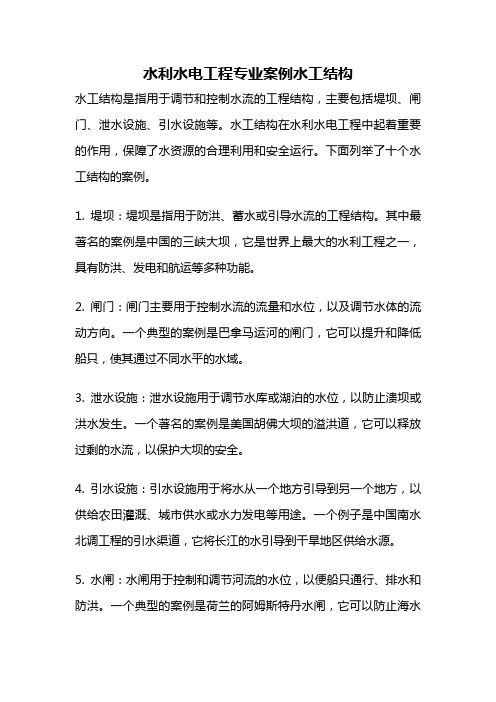 水利水电工程专业案例水工结构

水工结构是指用于调节和控制水流的工程结构，主要包括堤坝、闸门、泄水设施、引水设施等。水工结构在水利水电工程中起着重要的作用，保障了水资源的合理利用和安全运行。下面列举了十个水工结构的案例。

1. 堤坝：堤坝是指用于防洪、蓄水或引导水流的工程结构。其中最著名的案例是中国的三峡大坝，它是世界上最大的水利工程之一，具有防洪、发电和航运等多种功能。

2. 闸门：闸门主要用于控制水流的流量和水位，以及调节水体的流动方向。一个典型的案例是巴拿马运河的闸门，它可以提升和降低船只，使其通过不同水平的水域。

3. 泄水设施：泄水设施用于调节水库或湖泊的水位，以防止溃坝或洪水发生。一个著名的案例是美国胡佛大坝的溢洪道，它可以释放过剩的水流，以保护大坝的安全。

4. 引水设施：引水设施用于将水从一个地方引导到另一个地方，以供给农田灌溉、城市供水或水力发电等用途。一个例子是中国南水北调工程的引水渠道，它将长江的水引导到干旱地区供给水源。

5. 水闸：水闸用于控制和调节河流的水位，以便船只通行、排水和防洪。一个典型的案例是荷兰的阿姆斯特丹水闸，它可以防止海水